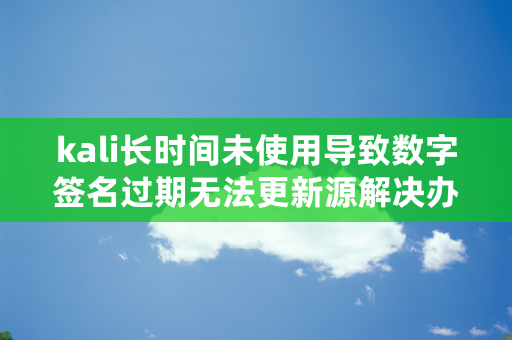 kali长时间未使用导致数字签名过期无法更新源解决办